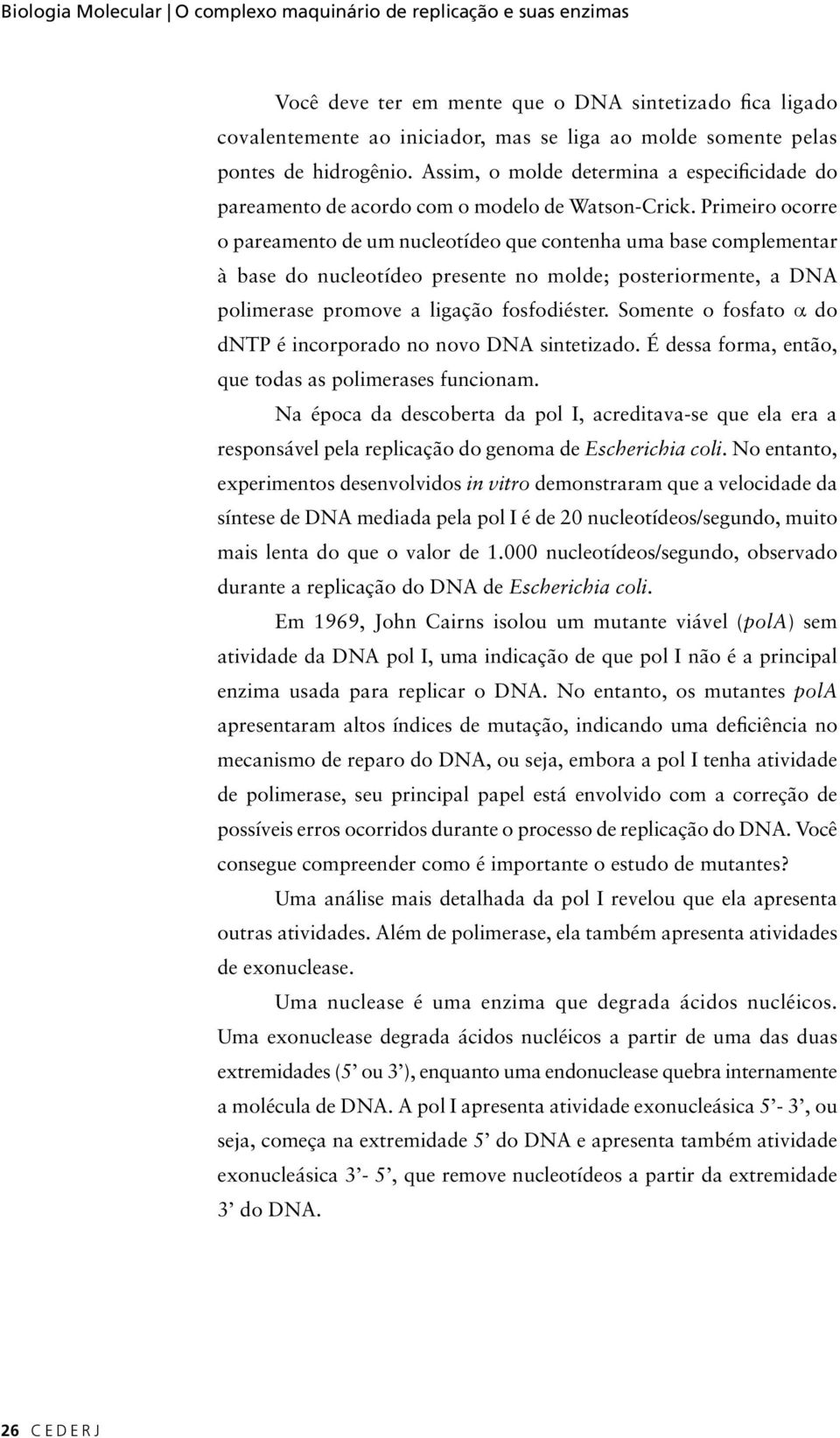 Biologia Molecular | O complexo maquinário de replicação e suas enzimas

Você deve ter em mente que o DNA sintetizado fica ligado covalentemente ao iniciador, mas se liga ao molde somente pelas pontes de hidrogênio. Assim, o molde determina a especificidade do pareamento de acordo com o modelo de Watson-Crick. Primeiro ocorre o pareamento de um nucleotídeo que contenha uma base complementar à base do nucleotídeo presente no molde; posteriormente, a DNA polimerase promove a ligação fosfodiéster. Somente o fosfato $\alpha$ do dNTP é incorporado no novo DNA sintetizado. É dessa forma, então, que todas as polimerases funcionam.

Na época da descoberta da pol I, acreditava-se que ela era a responsável pela replicação do genoma de Escherichia coli. No entanto, experimentos desenvolvidos in vitro demonstraram que a velocidade da síntese de DNA mediada pela pol I é de 20 nucleotídeos/segundo, muito mais lenta do que o valor de 1.000 nucleotídeos/segundo, observado durante a replicação do DNA de Escherichia coli.

Em 1969, John Cairns isolou um mutante viável (polA) sem atividade da DNA pol I, uma indicação de que pol I não é a principal enzima usada para replicar o DNA. No entanto, os mutantes polA apresentaram altos índices de mutação, indicando uma deficiência no mecanismo de reparo do DNA, ou seja, embora a pol I tenha atividade de polimerase, seu principal papel está envolvido com a correção de possíveis erros ocorridos durante o processo de replicação do DNA. Você consegue compreender como é importante o estudo de mutantes?

Uma análise mais detalhada da pol I revelou que ela apresenta outras atividades. Além de polimerase, ela também apresenta atividades de exonuclease.

Uma nuclease é uma enzima que degrada ácidos nucléicos. Uma exonuclease degrada ácidos nucléicos a partir de uma das duas extremidades (5’ ou 3’), enquanto uma endonuclease quebra internamente a molécula de DNA. A pol I apresenta atividade exonucleásica 5’- 3’, ou seja, começa na extremidade 5’ do DNA e apresenta também atividade exonucleásica 3’- 5’, que remove nucleotídeos a partir da extremidade 3’ do DNA.

26 CEDERJ